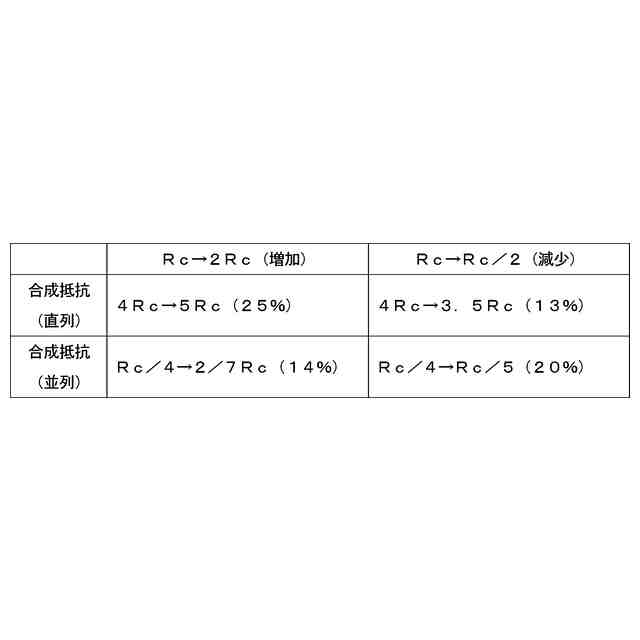 |  | Ｒｃ→２Ｒｃ（増加） | Ｒｃ→Ｒｃ／２（減少） |
|---|---|---|
| 合成抵抗（直列） | ４Ｒｃ→５Ｒｃ（２５%） | ４Ｒｃ→３．５Ｒｃ（１３%） |
| 合成抵抗（並列） | Ｒｃ／４→２／７Ｒｃ（１４%） | Ｒｃ／４→Ｒｃ／５（２０%） |